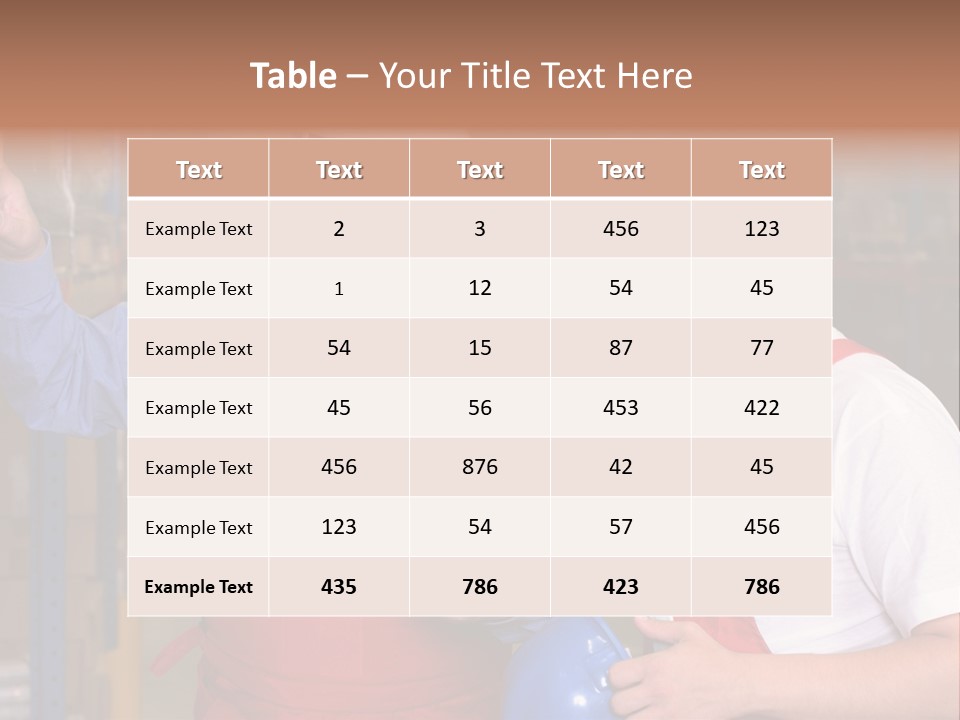 Table – Your Title Text Here

| Text | Text | Text | Text | Text |
|---|---|---|---|---|
| Example Text | 2 | 3 | 456 | 123 |
| Example Text | 1 | 12 | 54 | 45 |
| Example Text | 54 | 15 | 87 | 77 |
| Example Text | 45 | 56 | 453 | 422 |
| Example Text | 456 | 876 | 42 | 45 |
| Example Text | 123 | 54 | 57 | 456 |
| Example Text | 435 | 786 | 423 | 786 |